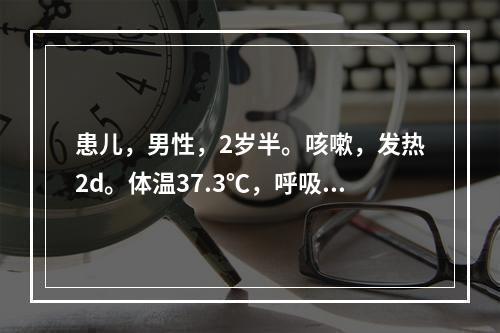 患儿，男性，2岁半。咳嗽，发热2d。体温37.3℃，呼吸...